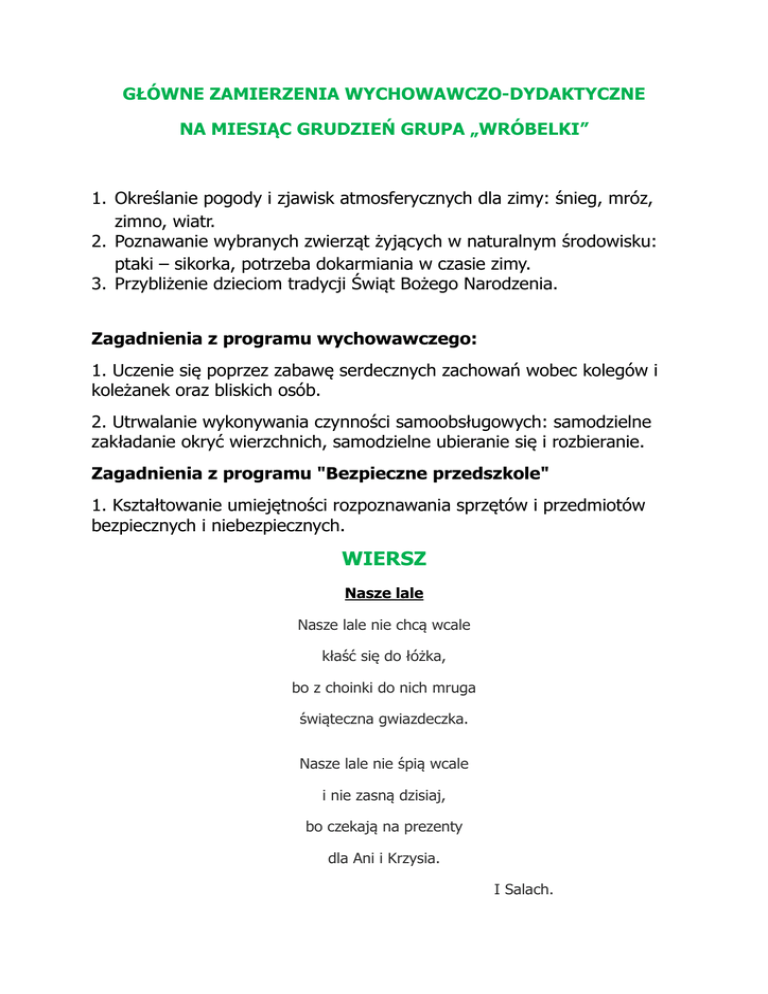 GŁÓWNE ZAMIERZENIA WYCHOWAWCZO-DYDAKTYCZNE

NA MIESIĄC GRUDZIEŃ GRUPA „WRÓBELKI”

1. Określanie pogody i zjawisk atmosferycznych dla zimy: śnieg, mróz, zimno, wiatr.
2. Poznawanie wybranych zwierząt żyjących w naturalnym środowisku: ptaki – sikorka, potrzeba dokarmiania w czasie zimy.
3. Przybliżenie dzieciom tradycji Świąt Bożego Narodzenia.

Zagadnienia z programu wychowawczego:

1. Uczenie się poprzez zabawę serdecznych zachowań wobec kolegów i koleżanek oraz bliskich osób.

2. Utrwalanie wykonywania czynności samoobsługowych: samodzielne zakładanie okryć wierzchnich, samodzielne ubieranie się i rozbieranie.

Zagadnienia z programu "Bezpieczne przedszkole"

1. Kształtowanie umiejętności rozpoznawania sprzętów i przedmiotów bezpiecznych i niebezpiecznych.

WIERSZ

Nasze lale

Nasze lale nie chcą wcale

kłaść się do łóżka,

bo z choinki do nich mruga

świąteczna gwiazdeczka.

Nasze lale nie śpią wcale

i nie zasną dzisiaj,

bo czekają na prezenty

dla Ani i Krzysia.

I Salach.